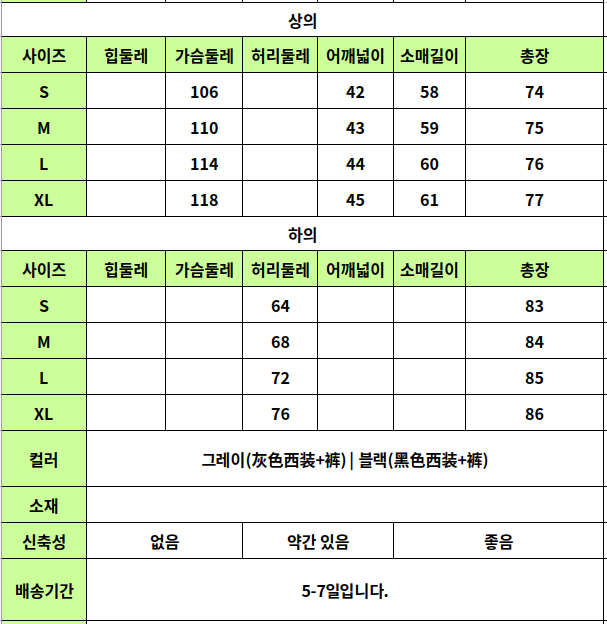 상의

| 사이즈 | 힙둘레 | 가슴둘레 | 허리둘레 | 어깨넓이 | 소매길이 | 총장 |
|---|---|---|---|---|---|---|
| S | | 106 | | 42 | 58 | 74 |
| M | | 110 | | 43 | 59 | 75 |
| L | | 114 | | 44 | 60 | 76 |
| XL | | 118 | | 45 | 61 | 77 |

하의

| 사이즈 | 힙둘레 | 가슴둘레 | 허리둘레 | 어깨넓이 | 소매길이 | 총장 |
|---|---|---|---|---|---|---|
| S | | | 64 | | | 83 |
| M | | | 68 | | | 84 |
| L | | | 72 | | | 85 |
| XL | | | 76 | | | 86 |

| 컬러 | 그레이(灰色西装+裤) \| 블랙(黑色西装+裤) | | |
|---|---|---|---|
| 소재 | | | |
| 신축성 | 없음 | 약간 있음 | 좋음 |
| 배송기간 | 5-7일입니다. | | |